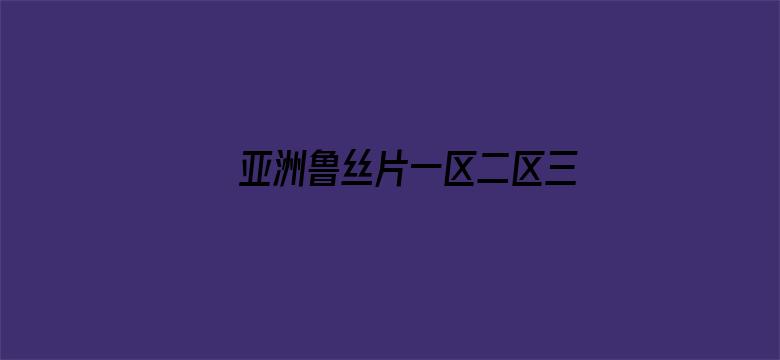 亚洲鲁丝片一区二区三